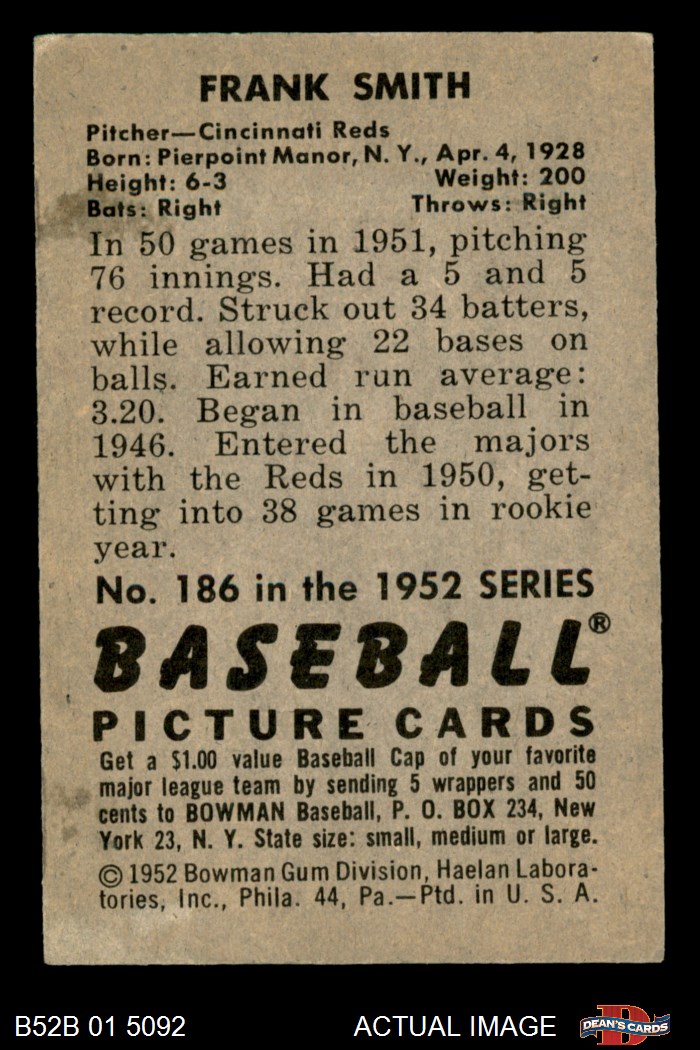 FRANK SMITH

Pitcher—Cincinnati Reds
Born: Pierpoint Manor, N. Y., Apr. 4, 1928
Height: 6-3 Weight: 200
Bats: Right Throws: Right

In 50 games in 1951, pitching 76 innings. Had a 5 and 5 record. Struck out 34 batters, while allowing 22 bases on balls. Earned run average: 3.20. Began in baseball in 1946. Entered the majors with the Reds in 1950, getting into 38 games in rookie year.

No. 186 in the 1952 SERIES

BASEBALL®

PICTURE CARDS

Get a $1.00 value Baseball Cap of your favorite major league team by sending 5 wrappers and 50 cents to BOWMAN Baseball, P. O. BOX 234, New York 23, N. Y. State size: small, medium or large.

© 1952 Bowman Gum Division, Haelan Laboratories, Inc., Phila. 44, Pa.—Ptd. in U. S. A.

B52B 01 5092 ACTUAL IMAGE DEAN'S CARDS